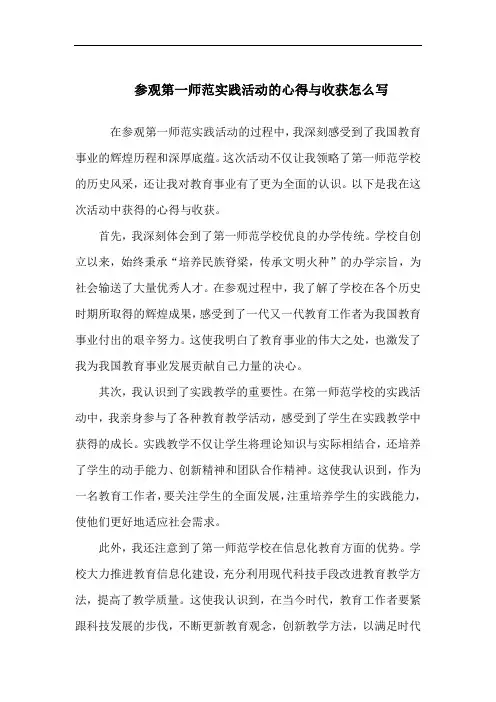 参观第一师范实践活动的心得与收获怎么写

在参观第一师范实践活动的过程中，我深刻感受到了我国教育事业的辉煌历程和深厚底蕴。这次活动不仅让我领略了第一师范学校的历史风采，还让我对教育事业有了更为全面的认识。以下是我在这次活动中获得的心得与收获。

首先，我深刻体会到了第一师范学校优良的办学传统。学校自创立以来，始终秉承“培养民族脊梁，传承文明火种”的办学宗旨，为社会输送了大量优秀人才。在参观过程中，我了解了学校在各个历史时期所取得的辉煌成果，感受到了一代又一代教育工作者为我国教育事业付出的艰辛努力。这使我明白了教育事业的伟大之处，也激发了我为我国教育事业发展贡献自己力量的决心。

其次，我认识到了实践教学的重要性。在第一师范学校的实践活动中，我亲身参与了各种教育教学活动，感受到了学生在实践教学中获得的成长。实践教学不仅让学生将理论知识与实际相结合，还培养了学生的动手能力、创新精神和团队合作精神。这使我认识到，作为一名教育工作者，要关注学生的全面发展，注重培养学生的实践能力，使他们更好地适应社会需求。

此外，我还注意到了第一师范学校在信息化教育方面的优势。学校大力推进教育信息化建设，充分利用现代科技手段改进教育教学方法，提高了教学质量。这使我认识到，在当今时代，教育工作者要紧跟科技发展的步伐，不断更新教育观念，创新教学方法，以满足时代